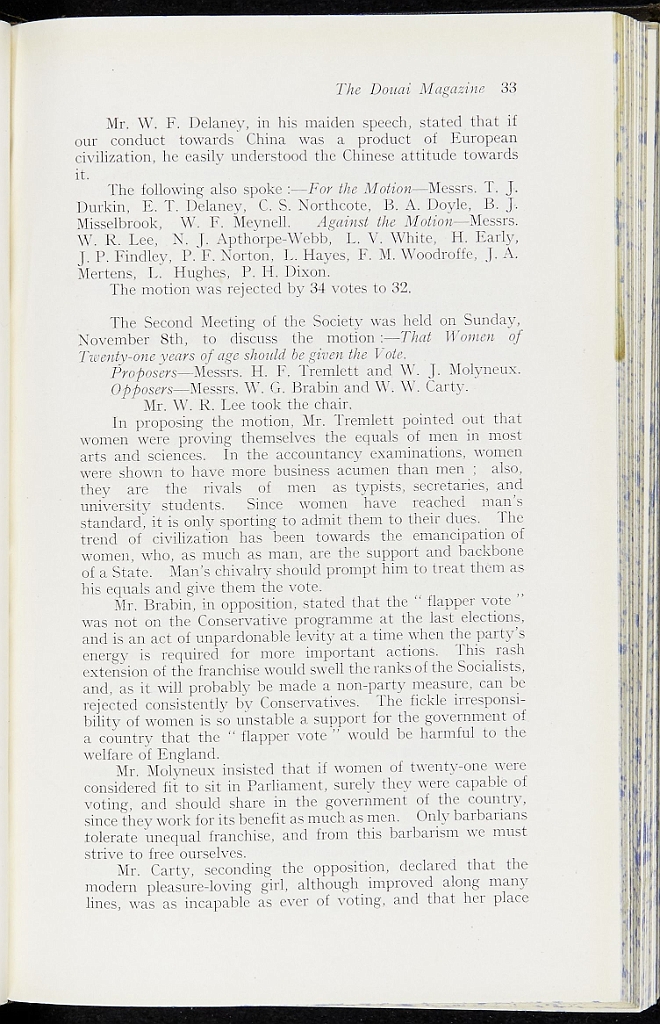 The Douai Magazine 33

Mr. W. F. Delaney, in his maiden speech, stated that if our conduct towards China was a product of European civilization, he easily understood the Chinese attitude towards it.

The following also spoke :—For the Motion—Messrs. T. J. Durkin, E. T. Delaney, C. S. Northcote, B. A. Doyle, B. J. Misselbrook, W. F. Meynell. Against the Motion—Messrs. W. R. Lee, N. J. Apthorpe-Webb, L. V. White, H. Early, J. P. Findley, P. F. Norton, L. Hayes, F. M. Woodroffe, J. A. Mertens, L. Hughes, P. H. Dixon.

The motion was rejected by 34 votes to 32.

The Second Meeting of the Society was held on Sunday, November 8th, to discuss the motion :—That Women of Twenty-one years of age should be given the Vote.

Proposers—Messrs. H. F. Tremlett and W. J. Molyneux.

Opposers—Messrs. W. G. Brabin and W. W. Carty.

Mr. W. R. Lee took the chair.

In proposing the motion, Mr. Tremlett pointed out that women were proving themselves the equals of men in most arts and sciences. In the accountancy examinations, women were shown to have more business acumen than men ; also, they are the rivals of men as typists, secretaries, and university students. Since women have reached man's standard, it is only sporting to admit them to their dues. The trend of civilization has been towards the emancipation of women, who, as much as man, are the support and backbone of a State. Man's chivalry should prompt him to treat them as his equals and give them the vote.

Mr. Brabin, in opposition, stated that the " flapper vote " was not on the Conservative programme at the last elections, and is an act of unpardonable levity at a time when the party's energy is required for more important actions. This rash extension of the franchise would swell the ranks of the Socialists, and, as it will probably be made a non-party measure, can be rejected consistently by Conservatives. The fickle irresponsibility of women is so unstable a support for the government of a country that the " flapper vote " would be harmful to the welfare of England.

Mr. Molyneux insisted that if women of twenty-one were considered fit to sit in Parliament, surely they were capable of voting, and should share in the government of the country, since they work for its benefit as much as men. Only barbarians tolerate unequal franchise, and from this barbarism we must strive to free ourselves.

Mr. Carty, seconding the opposition, declared that the modern pleasure-loving girl, although improved along many lines, was as incapable as ever of voting, and that her place